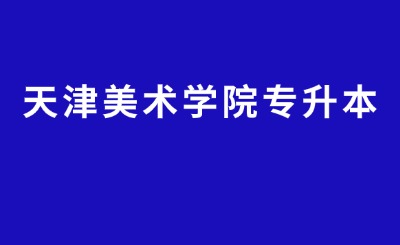 天津美术学院专升本